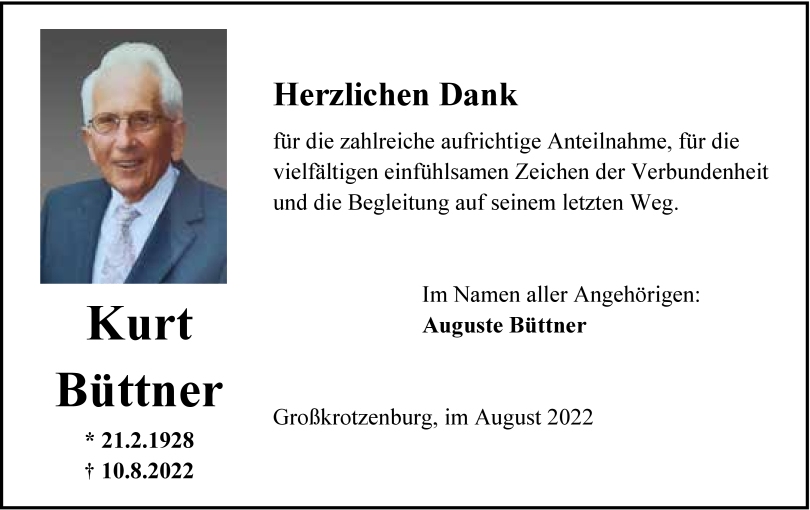 Kurt
Büttner
* 21.2.1928
† 10.8.2022

Herzlichen Dank

für die zahlreiche aufrichtige Anteilnahme, für die vielfältigen einfühlsamen Zeichen der Verbundenheit und die Begleitung auf seinem letzten Weg.

Im Namen aller Angehörigen:
Auguste Büttner

Großkrotzenburg, im August 2022